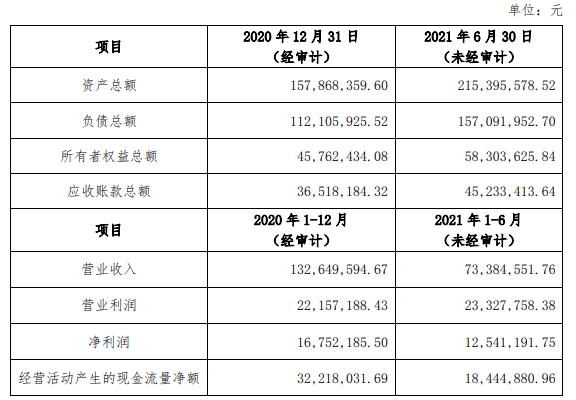 单位：元

| 项目 | 2020年12月31日（经审计） | 2021年6月30日（未经审计） |
|---|---|---|
| 资产总额 | 157,868,359.60 | 215,395,578.52 |
| 负债总额 | 112,105,925.52 | 157,091,952.70 |
| 所有者权益总额 | 45,762,434.08 | 58,303,625.84 |
| 应收账款总额 | 36,518,184.32 | 45,233,413.64 |
| 项目 | 2020年1-12月（经审计） | 2021年1-6月（未经审计） |
| 营业收入 | 132,649,594.67 | 73,384,551.76 |
| 营业利润 | 22,157,188.43 | 23,327,758.38 |
| 净利润 | 16,752,185.50 | 12,541,191.75 |
| 经营活动产生的现金流量净额 | 32,218,031.69 | 18,444,880.96 |